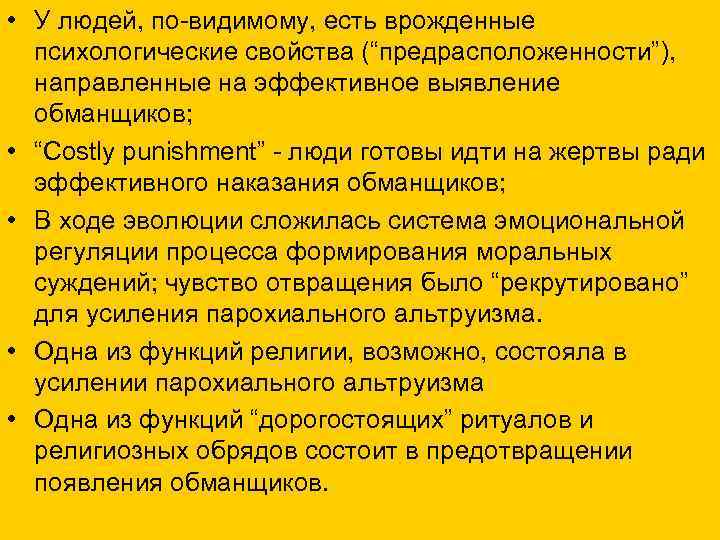 • У людей, по-видимому, есть врожденные психологические свойства (“предрасположенности”), направленные на эффективное выявление обманщиков;
• “Costly punishment” - люди готовы идти на жертвы ради эффективного наказания обманщиков;
• В ходе эволюции сложилась система эмоциональной регуляции процесса формирования моральных суждений; чувство отвращения было “рекрутировано” для усиления парохиального альтруизма.
• Одна из функций религии, возможно, состояла в усилении парохиального альтруизма
• Одна из функций “дорогостоящих” ритуалов и религиозных обрядов состоит в предотвращении появления обманщиков.